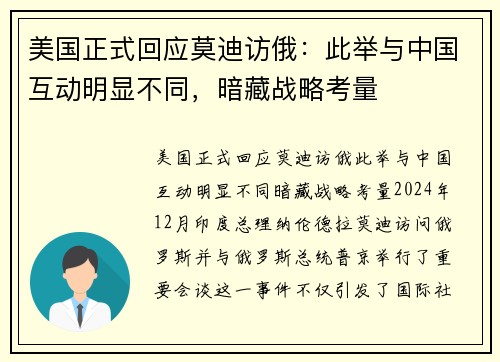 美国正式回应莫迪访俄：此举与中国互动明显不同，暗藏战略考量

美国正式回应莫迪访俄此举与中国互动明显不同暗藏战略考量2024年12月印度总理纳伦德拉莫迪访问俄罗斯并与俄罗斯总统普京举行了重要会谈这一事件不仅引发了国际社